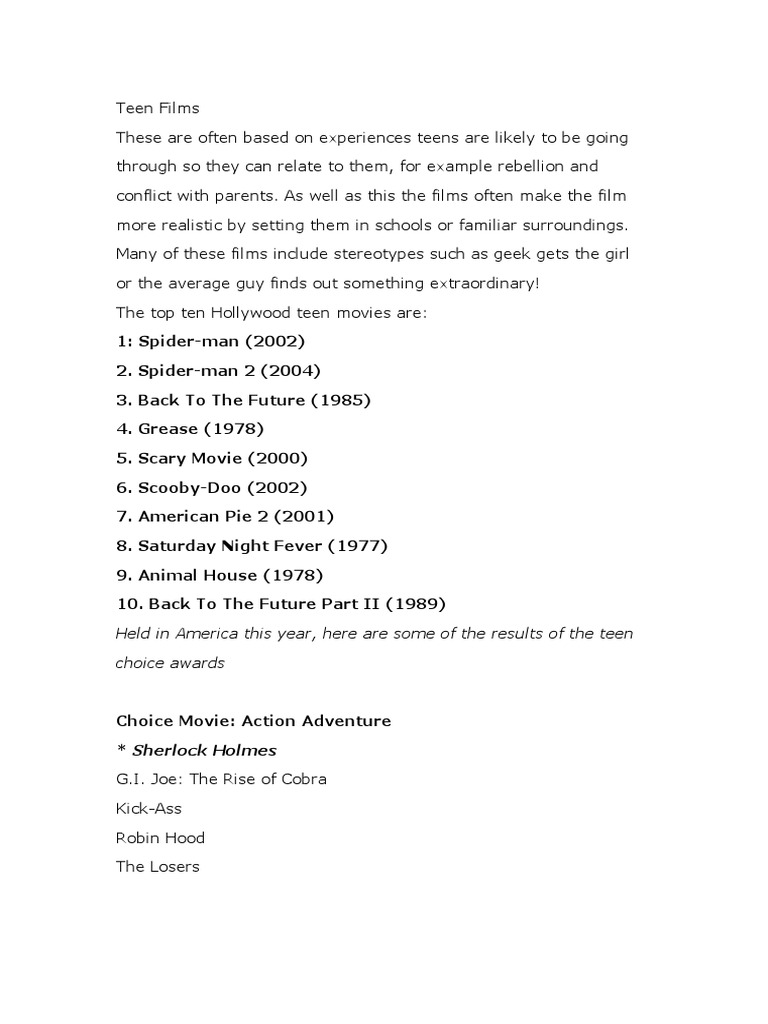 Teen Films
These are often based on experiences teens are likely to be going through so they can relate to them, for example rebellion and conflict with parents. As well as this the films often make the film more realistic by setting them in schools or familiar surroundings. Many of these films include stereotypes such as geek gets the girl or the average guy finds out something extraordinary!
The top ten Hollywood teen movies are:
1: Spider-man (2002)
2. Spider-man 2 (2004)
3. Back To The Future (1985)
4. Grease (1978)
5. Scary Movie (2000)
6. Scooby-Doo (2002)
7. American Pie 2 (2001)
8. Saturday Night Fever (1977)
9. Animal House (1978)
10. Back To The Future Part II (1989)
Held in America this year, here are some of the results of the teen choice awards

Choice Movie: Action Adventure
* Sherlock Holmes
G.I. Joe: The Rise of Cobra
Kick-Ass
Robin Hood
The Losers